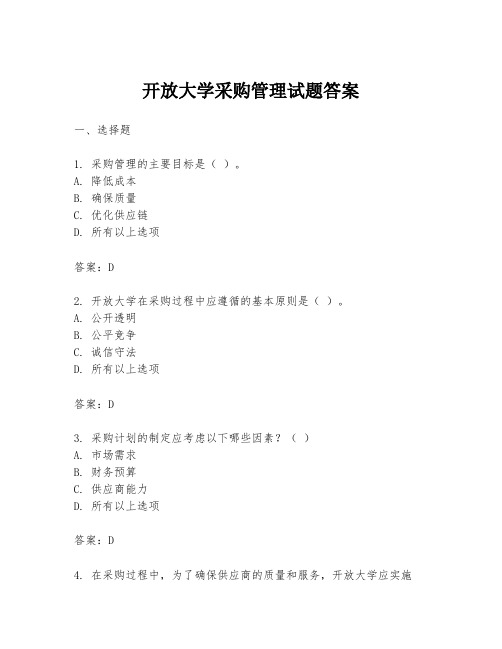 开放大学采购管理试题答案

一、选择题

1. 采购管理的主要目标是（ ）。
A. 降低成本
B. 确保质量
C. 优化供应链
D. 所有以上选项

答案：D

2. 开放大学在采购过程中应遵循的基本原则是（ ）。
A. 公开透明
B. 公平竞争
C. 诚信守法
D. 所有以上选项

答案：D

3. 采购计划的制定应考虑以下哪些因素？（ ）
A. 市场需求
B. 财务预算
C. 供应商能力
D. 所有以上选项

答案：D

4. 在采购过程中，为了确保供应商的质量和服务，开放大学应实施